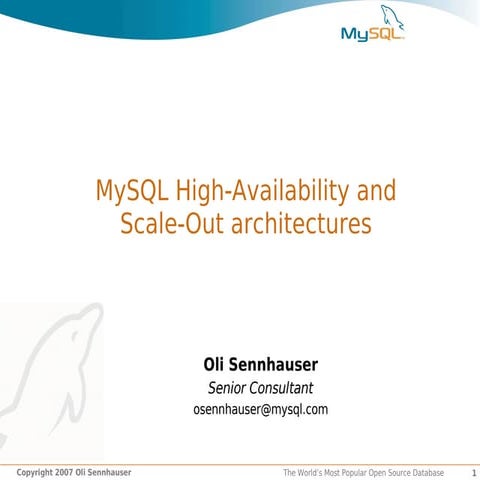 MySQL

MySQL High-Availability and Scale-Out architectures

Oli Sennhauser

Senior Consultant

osennhauser@mysql.com

Copyright 2007 Oli Sennhauser

The World's Most Popular Open Source Database

1